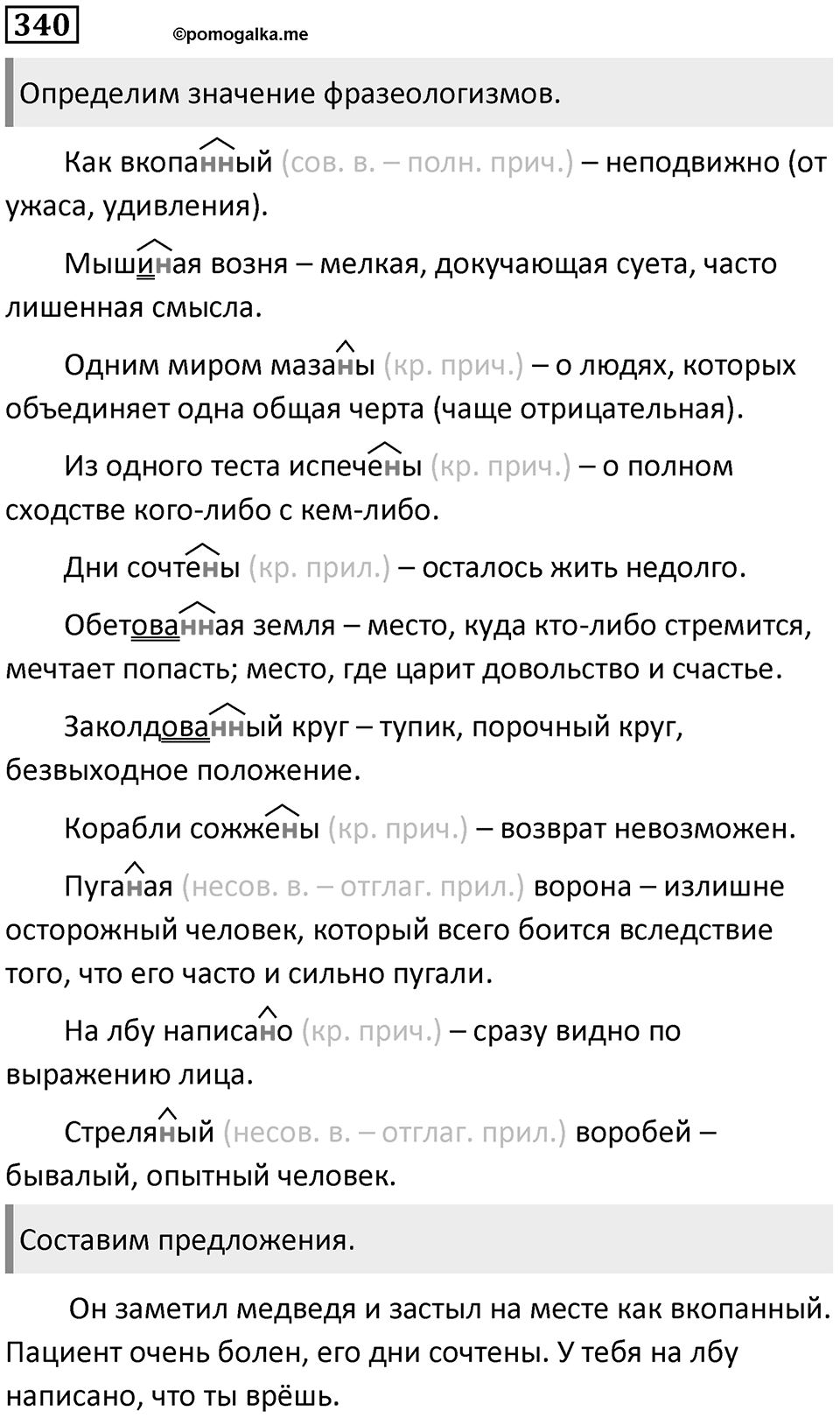 340

©pomogalka.me

Определим значение фразеологизмов.

Как вкопанный (сов. в. – полн. прич.) – неподвижно (от ужаса, удивления).

Мышиная возня – мелкая, докучающая суета, часто лишенная смысла.

Одним миром мазаны (кр. прич.) – о людях, которых объединяет одна общая черта (чаще отрицательная).

Из одного теста испечены (кр. прич.) – о полном сходстве кого-либо с кем-либо.

Дни сочтены (кр. прил.) – осталось жить недолго.

Обетованная земля – место, куда кто-либо стремится, мечтает попасть; место, где царит довольство и счастье.

Заколдованный круг – тупик, порочный круг, безвыходное положение.

Корабли сожжены (кр. прич.) – возврат невозможен.

Пуганая (несов. в. – отглаг. прил.) ворона – излишне осторожный человек, который всего боится вследствие того, что его часто и сильно пугали.

На лбу написано (кр. прич.) – сразу видно по выражению лица.

Стреляный (несов. в. – отглаг. прил.) воробей – бывалый, опытный человек.

Составим предложения.

Он заметил медведя и застыл на месте как вкопанный. Пациент очень болен, его дни сочтены. У тебя на лбу написано, что ты врёшь.